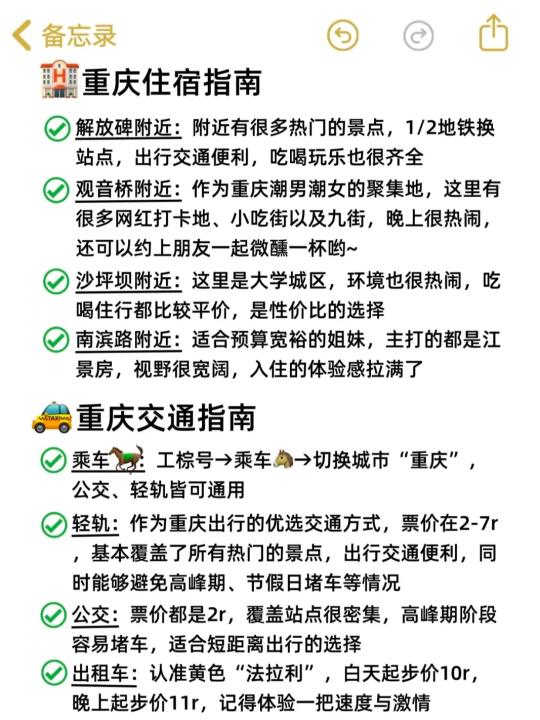 备忘录

重庆住宿指南

解放碑附近：附近有很多热门的景点，1/2地铁换站点，出行交通便利，吃喝玩乐也很齐全

观音桥附近：作为重庆潮男潮女的聚集地，这里有很多网红打卡地、小吃街以及九街，晚上很热闹，还可以约上朋友一起微醺一杯哟~

沙坪坝附近：这里是大学城区，环境也很热闹，吃喝住行都比较平价，是性价比的选择

南滨路附近：适合预算宽裕的姐妹，主打的都是江景房，视野很宽阔，入住的体验感拉满了

重庆交通指南

乘车：工棕号→乘车→切换城市“重庆”，公交、轻轨皆可通用

轻轨：作为重庆出行的优选交通方式，票价在2-7r，基本覆盖了所有热门的景点，出行交通便利，同时能够避免高峰期、节假日堵车等情况

公交：票价都是2r，覆盖站点很密集，高峰期阶段容易堵车，适合短距离出行的选择

出租车：认准黄色“法拉利”，白天起步价10r，晚上起步价11r，记得体验一把速度与激情